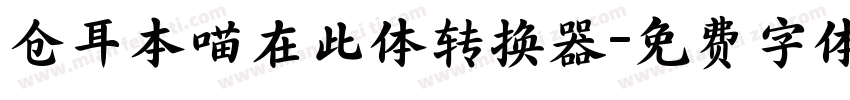 仓耳本喵在此体转换器-免费字体